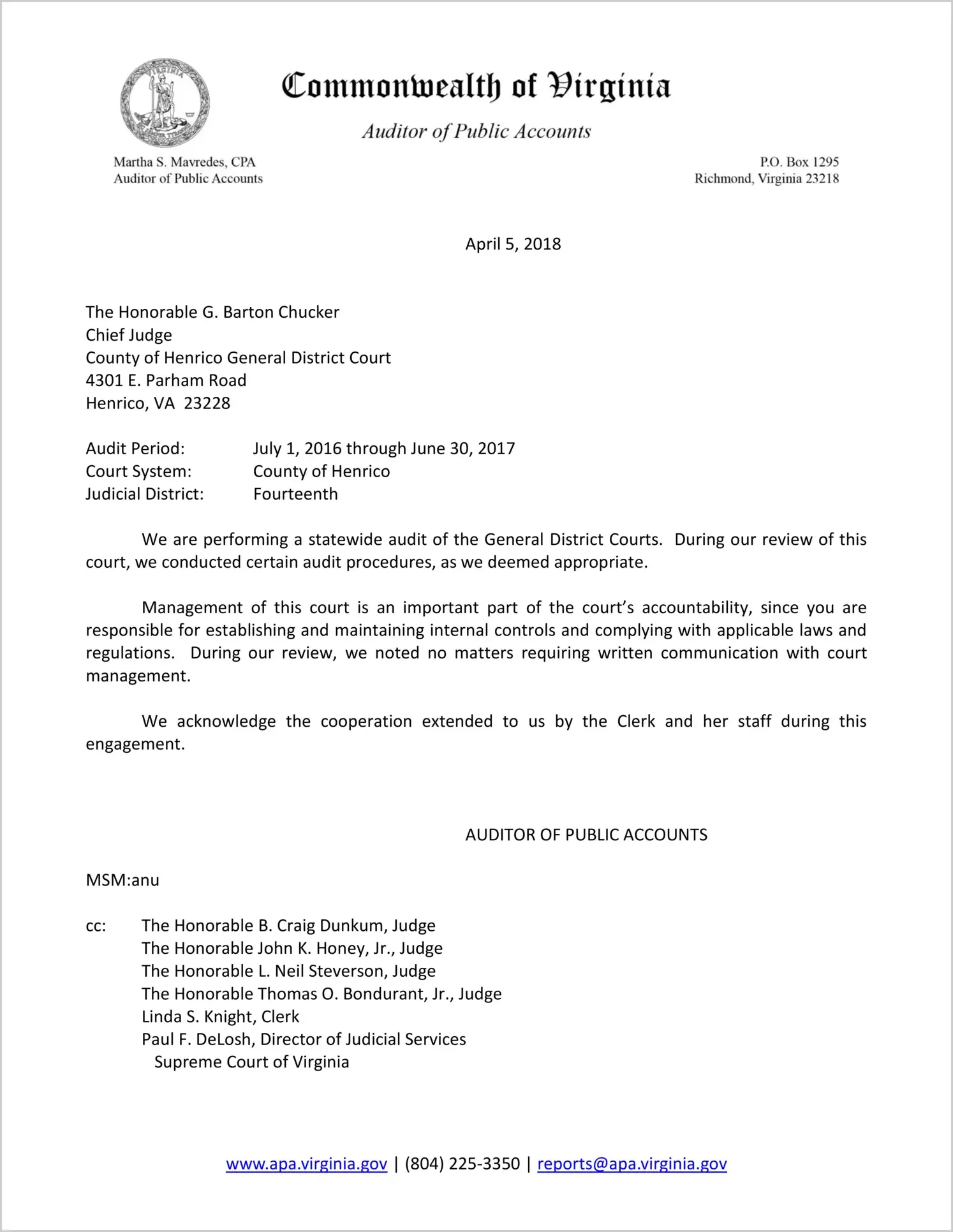 VIRGINIA

Commonwealth of Virginia

Auditor of Public Accounts

Martha S. Mavredes, CPA
Auditor of Public Accounts

P.O. Box 1295
Richmond, Virginia 23218

April 5, 2018

The Honorable G. Barton Chucker
Chief Judge
County of Henrico General District Court
4301 E. Parham Road
Henrico, VA 23228

Audit Period: July 1, 2016 through June 30, 2017
Court System: County of Henrico
Judicial District: Fourteenth

We are performing a statewide audit of the General District Courts. During our review of this court, we conducted certain audit procedures, as we deemed appropriate.

Management of this court is an important part of the court's accountability, since you are responsible for establishing and maintaining internal controls and complying with applicable laws and regulations. During our review, we noted no matters requiring written communication with court management.

We acknowledge the cooperation extended to us by the Clerk and her staff during this engagement.

AUDITOR OF PUBLIC ACCOUNTS

MSM:anu

cc: The Honorable B. Craig Dunkum, Judge
The Honorable John K. Honey, Jr., Judge
The Honorable L. Neil Steverson, Judge
The Honorable Thomas O. Bondurant, Jr., Judge
Linda S. Knight, Clerk
Paul F. DeLosh, Director of Judicial Services
Supreme Court of Virginia

www.apa.virginia.gov | (804) 225-3350 | reports@apa.virginia.gov